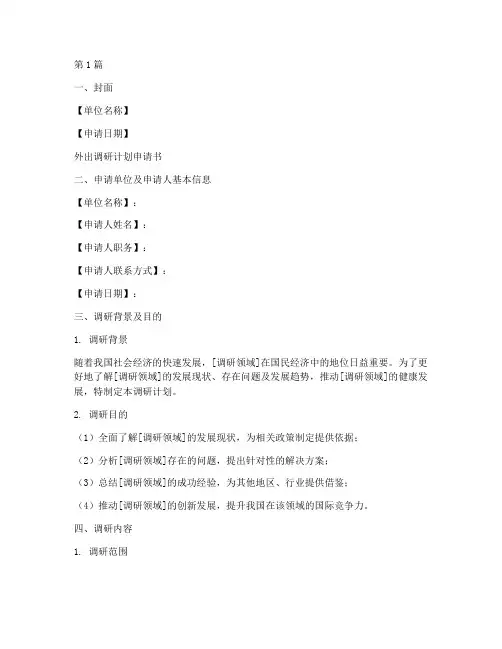 第1篇

一、封面

【单位名称】

【申请日期】

外出调研计划申请书

二、申请单位及申请人基本信息

【单位名称】：

【申请人姓名】：

【申请人职务】：

【申请人联系方式】：

【申请日期】：

三、调研背景及目的

1. 调研背景

随着我国社会经济的快速发展，[调研领域]在国民经济中的地位日益重要。为了更好地了解[调研领域]的发展现状、存在问题及发展趋势，推动[调研领域]的健康发展，特制定本调研计划。

2. 调研目的

（1）全面了解[调研领域]的发展现状，为相关政策制定提供依据；

（2）分析[调研领域]存在的问题，提出针对性的解决方案；

（3）总结[调研领域]的成功经验，为其他地区、行业提供借鉴；

（4）推动[调研领域]的创新发展，提升我国在该领域的国际竞争力。

四、调研内容

1. 调研范围